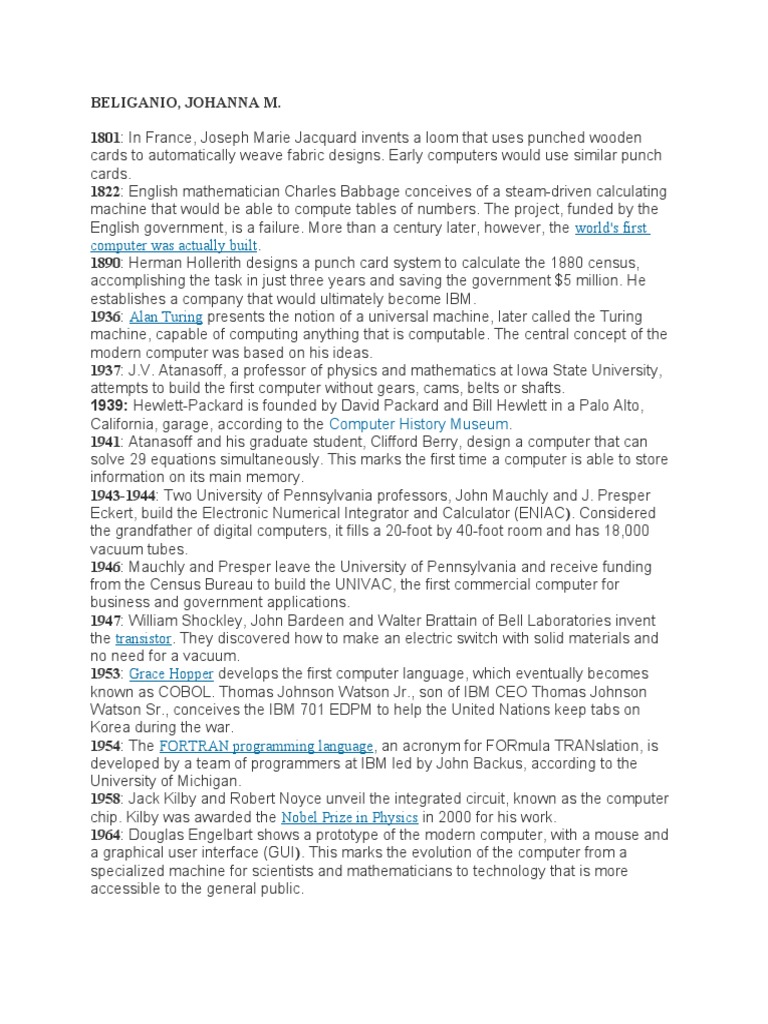 BELIGANIO, JOHANNA M.

1801: In France, Joseph Marie Jacquard invents a loom that uses punched wooden cards to automatically weave fabric designs. Early computers would use similar punch cards.
1822: English mathematician Charles Babbage conceives of a steam-driven calculating machine that would be able to compute tables of numbers. The project, funded by the English government, is a failure. More than a century later, however, the world's first computer was actually built.
1890: Herman Hollerith designs a punch card system to calculate the 1880 census, accomplishing the task in just three years and saving the government $5 million. He establishes a company that would ultimately become IBM.
1936: Alan Turing presents the notion of a universal machine, later called the Turing machine, capable of computing anything that is computable. The central concept of the modern computer was based on his ideas.
1937: J.V. Atanasoff, a professor of physics and mathematics at Iowa State University, attempts to build the first computer without gears, cams, belts or shafts.
1939: Hewlett-Packard is founded by David Packard and Bill Hewlett in a Palo Alto, California, garage, according to the Computer History Museum.
1941: Atanasoff and his graduate student, Clifford Berry, design a computer that can solve 29 equations simultaneously. This marks the first time a computer is able to store information on its main memory.
1943-1944: Two University of Pennsylvania professors, John Mauchly and J. Presper Eckert, build the Electronic Numerical Integrator and Calculator (ENIAC). Considered the grandfather of digital computers, it fills a 20-foot by 40-foot room and has 18,000 vacuum tubes.
1946: Mauchly and Presper leave the University of Pennsylvania and receive funding from the Census Bureau to build the UNIVAC, the first commercial computer for business and government applications.
1947: William Shockley, John Bardeen and Walter Brattain of Bell Laboratories invent the transistor. They discovered how to make an electric switch with solid materials and no need for a vacuum.
1953: Grace Hopper develops the first computer language, which eventually becomes known as COBOL. Thomas Johnson Watson Jr., son of IBM CEO Thomas Johnson Watson Sr., conceives the IBM 701 EDPM to help the United Nations keep tabs on Korea during the war.
1954: The FORTRAN programming language, an acronym for FORmula TRANslation, is developed by a team of programmers at IBM led by John Backus, according to the University of Michigan.
1958: Jack Kilby and Robert Noyce unveil the integrated circuit, known as the computer chip. Kilby was awarded the Nobel Prize in Physics in 2000 for his work.
1964: Douglas Engelbart shows a prototype of the modern computer, with a mouse and a graphical user interface (GUI). This marks the evolution of the computer from a specialized machine for scientists and mathematicians to technology that is more accessible to the general public.